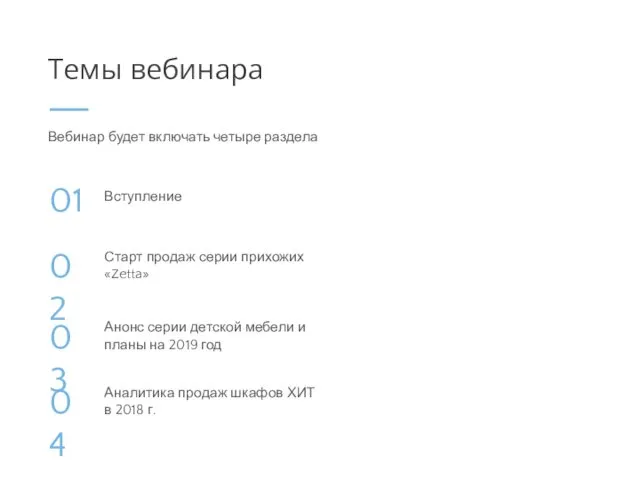 Темы вебинара

Вебинар будет включать четыре раздела

01 Вступление

02 Старт продаж серии прихожих «Zetta»

03 Анонс серии детской мебели и планы на 2019 год

04 Аналитика продаж шкафов ХИТ в 2018 г.